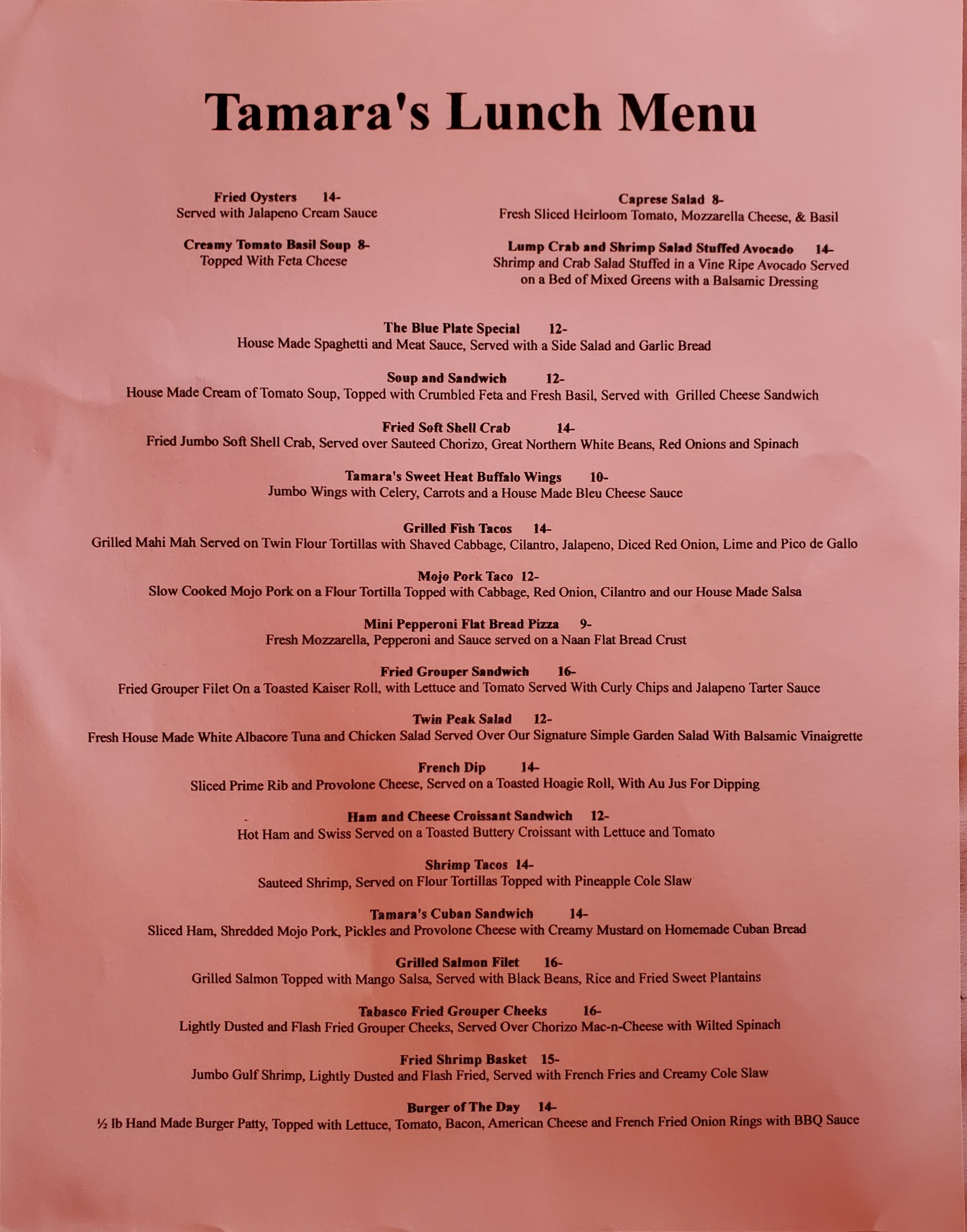 Tamara's Lunch Menu

Fried Oysters 14-
Served with Jalapeno Cream Sauce

Creamy Tomato Basil Soup 8-
Topped With Feta Cheese

Caprese Salad 8-
Fresh Sliced Heirloom Tomato, Mozzarella Cheese, & Basil

Lump Crab and Shrimp Salad Stuffed Avocado 14-
Shrimp and Crab Salad Stuffed in a Vine Ripe Avocado Served on a Bed of Mixed Greens with a Balsamic Dressing

The Blue Plate Special 12-
House Made Spaghetti and Meat Sauce, Served with a Side Salad and Garlic Bread

Soup and Sandwich 12-
House Made Cream of Tomato Soup, Topped with Crumbled Feta and Fresh Basil, Served with Grilled Cheese Sandwich

Fried Soft Shell Crab 14-
Fried Jumbo Soft Shell Crab, Served over Sauteed Chorizo, Great Northern White Beans, Red Onions and Spinach

Tamara's Sweet Heat Buffalo Wings 10-
Jumbo Wings with Celery, Carrots and a House Made Bleu Cheese Sauce

Grilled Fish Tacos 14-
Grilled Mahi Mah Served on Twin Flour Tortillas with Shaved Cabbage, Cilantro, Jalapeno, Diced Red Onion, Lime and Pico de Gallo

Mojo Pork Taco 12-
Slow Cooked Mojo Pork on a Flour Tortilla Topped with Cabbage, Red Onion, Cilantro and our House Made Salsa

Mini Pepperoni Flat Bread Pizza 9-
Fresh Mozzarella, Pepperoni and Sauce served on a Naan Flat Bread Crust

Fried Grouper Sandwich 16-
Fried Grouper Filet On a Toasted Kaiser Roll, with Lettuce and Tomato Served With Curly Chips and Jalapeno Tarter Sauce

Twin Peak Salad 12-
Fresh House Made White Albacore Tuna and Chicken Salad Served Over Our Signature Simple Garden Salad With Balsamic Vinaigrette

French Dip 14-
Sliced Prime Rib and Provolone Cheese, Served on a Toasted Hoagie Roll, With Au Jus For Dipping

Ham and Cheese Croissant Sandwich 12-
Hot Ham and Swiss Served on a Toasted Buttery Croissant with Lettuce and Tomato

Shrimp Tacos 14-
Sauteed Shrimp, Served on Flour Tortillas Topped with Pineapple Cole Slaw

Tamara's Cuban Sandwich 14-
Sliced Ham, Shredded Mojo Pork, Pickles and Provolone Cheese with Creamy Mustard on Homemade Cuban Bread

Grilled Salmon Filet 16-
Grilled Salmon Topped with Mango Salsa, Served with Black Beans, Rice and Fried Sweet Plantains

Tabasco Fried Grouper Cheeks 16-
Lightly Dusted and Flash Fried Grouper Cheeks, Served Over Chorizo Mac-n-Cheese with Wilted Spinach

Fried Shrimp Basket 15-
Jumbo Gulf Shrimp, Lightly Dusted and Flash Fried, Served with French Fries and Creamy Cole Slaw

Burger of The Day 14-
½ lb Hand Made Burger Patty, Topped with Lettuce, Tomato, Bacon, American Cheese and French Fried Onion Rings with BBQ Sauce